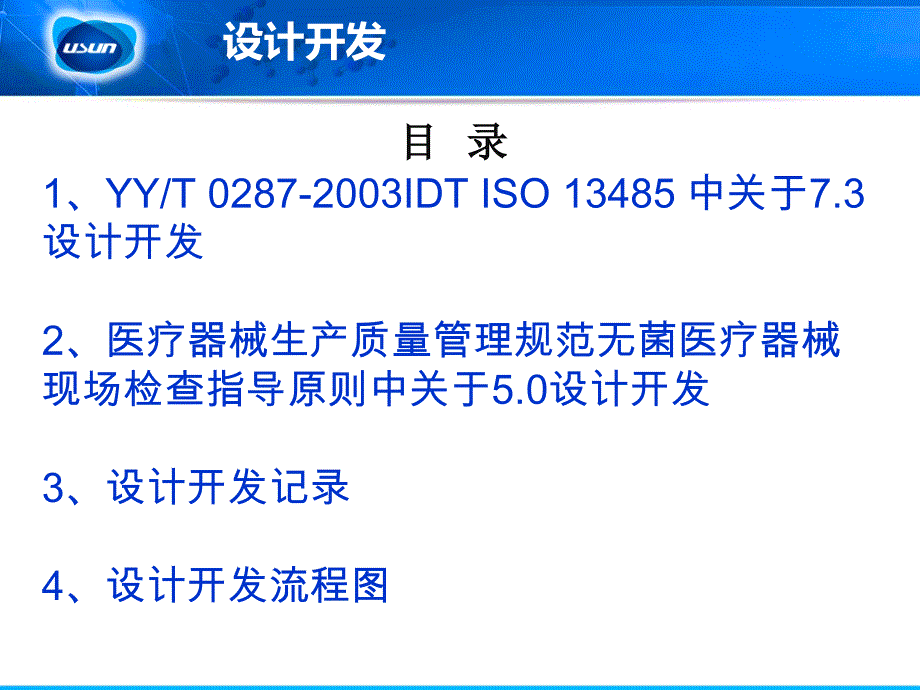 USUN

设计开发

目 录

1、YY/T 0287-2003IDT ISO 13485 中关于7.3设计开发

2、医疗器械生产质量管理规范无菌医疗器械现场检查指导原则中关于5.0设计开发

3、设计开发记录

4、设计开发流程图